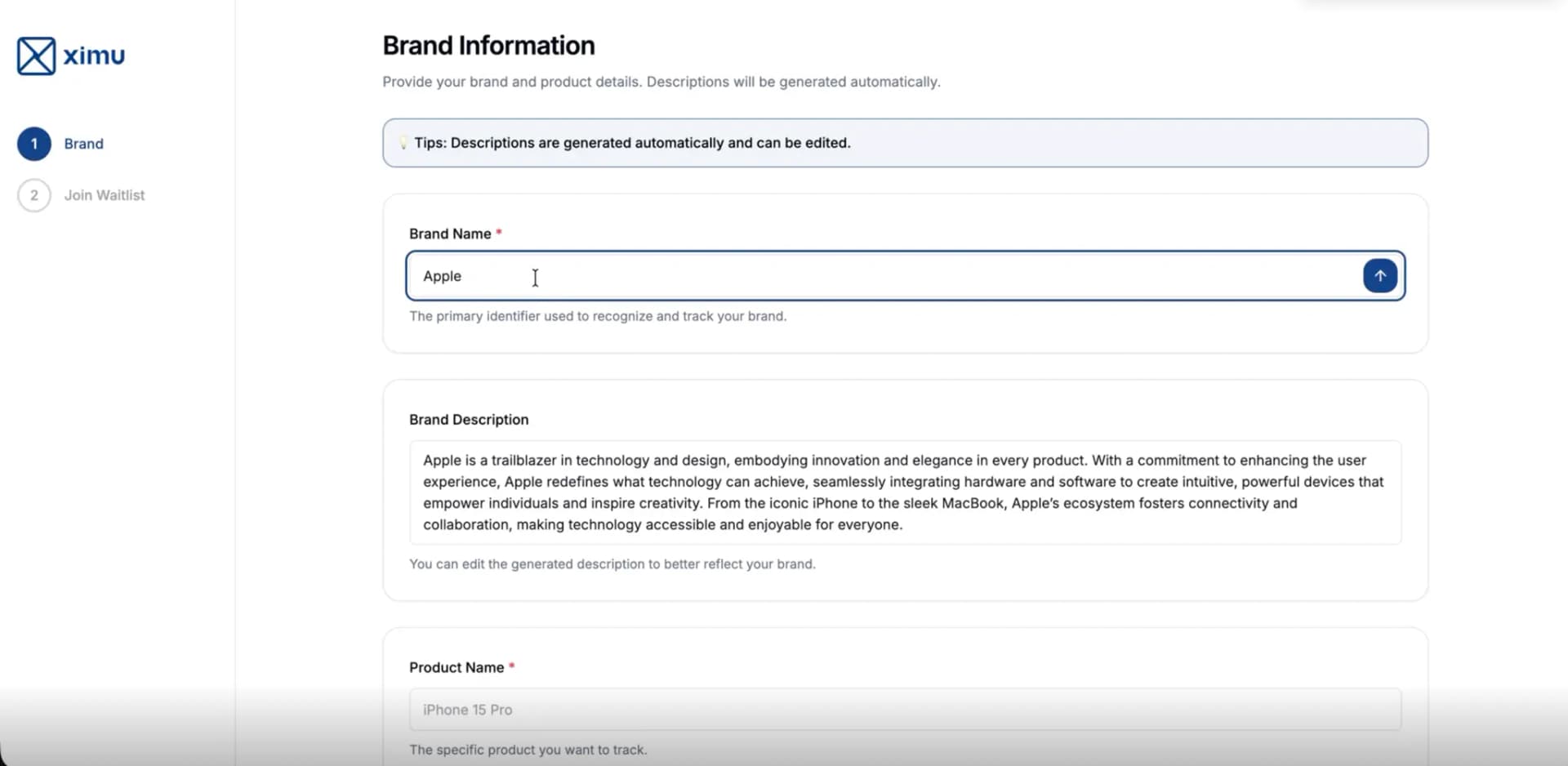 ximu

1 Brand

2 Join Waitlist

Brand Information

Provide your brand and product details. Descriptions will be generated automatically.

Tips: Descriptions are generated automatically and can be edited.

Brand Name *

Apple

The primary identifier used to recognize and track your brand.

Brand Description

Apple is a trailblazer in technology and design, embodying innovation and elegance in every product. With a commitment to enhancing the user experience, Apple redefines what technology can achieve, seamlessly integrating hardware and software to create intuitive, powerful devices that empower individuals and inspire creativity. From the iconic iPhone to the sleek MacBook, Apple's ecosystem fosters connectivity and collaboration, making technology accessible and enjoyable for everyone.

You can edit the generated description to better reflect your brand.

Product Name *

iPhone 15 Pro

The specific product you want to track.